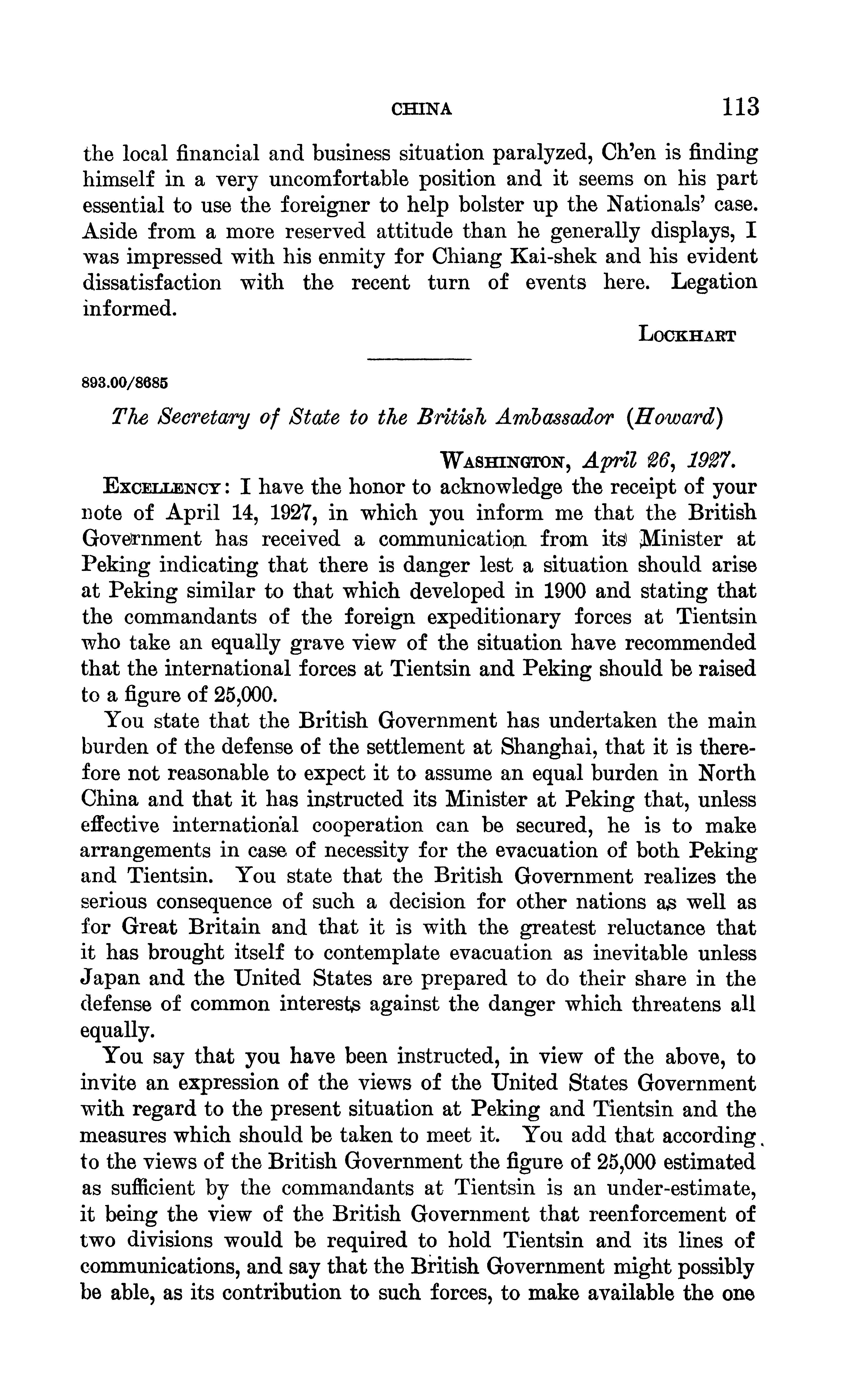 CHINA 113

the local financial and business situation paralyzed, Ch'en is finding himself in a very uncomfortable position and it seems on his part essential to use the foreigner to help bolster up the Nationals' case. Aside from a more reserved attitude than he generally displays, I was impressed with his enmity for Chiang Kai-shek and his evident dissatisfaction with the recent turn of events here. Legation informed.

LOCKHART

893.00/8685

The Secretary of State to the British Ambassador (Howard)

WASHINGTON, April 26, 1927.

EXCELLENCY: I have the honor to acknowledge the receipt of your note of April 14, 1927, in which you inform me that the British Government has received a communication from its Minister at Peking indicating that there is danger lest a situation should arise at Peking similar to that which developed in 1900 and stating that the commandants of the foreign expeditionary forces at Tientsin who take an equally grave view of the situation have recommended that the international forces at Tientsin and Peking should be raised to a figure of 25,000.

You state that the British Government has undertaken the main burden of the defense of the settlement at Shanghai, that it is therefore not reasonable to expect it to assume an equal burden in North China and that it has instructed its Minister at Peking that, unless effective international cooperation can be secured, he is to make arrangements in case of necessity for the evacuation of both Peking and Tientsin. You state that the British Government realizes the serious consequence of such a decision for other nations as well as for Great Britain and that it is with the greatest reluctance that it has brought itself to contemplate evacuation as inevitable unless Japan and the United States are prepared to do their share in the defense of common interests against the danger which threatens all equally.

You say that you have been instructed, in view of the above, to invite an expression of the views of the United States Government with regard to the present situation at Peking and Tientsin and the measures which should be taken to meet it. You add that according to the views of the British Government the figure of 25,000 estimated as sufficient by the commandants at Tientsin is an under-estimate, it being the view of the British Government that reenforcement of two divisions would be required to hold Tientsin and its lines of communications, and say that the British Government might possibly be able, as its contribution to such forces, to make available the one